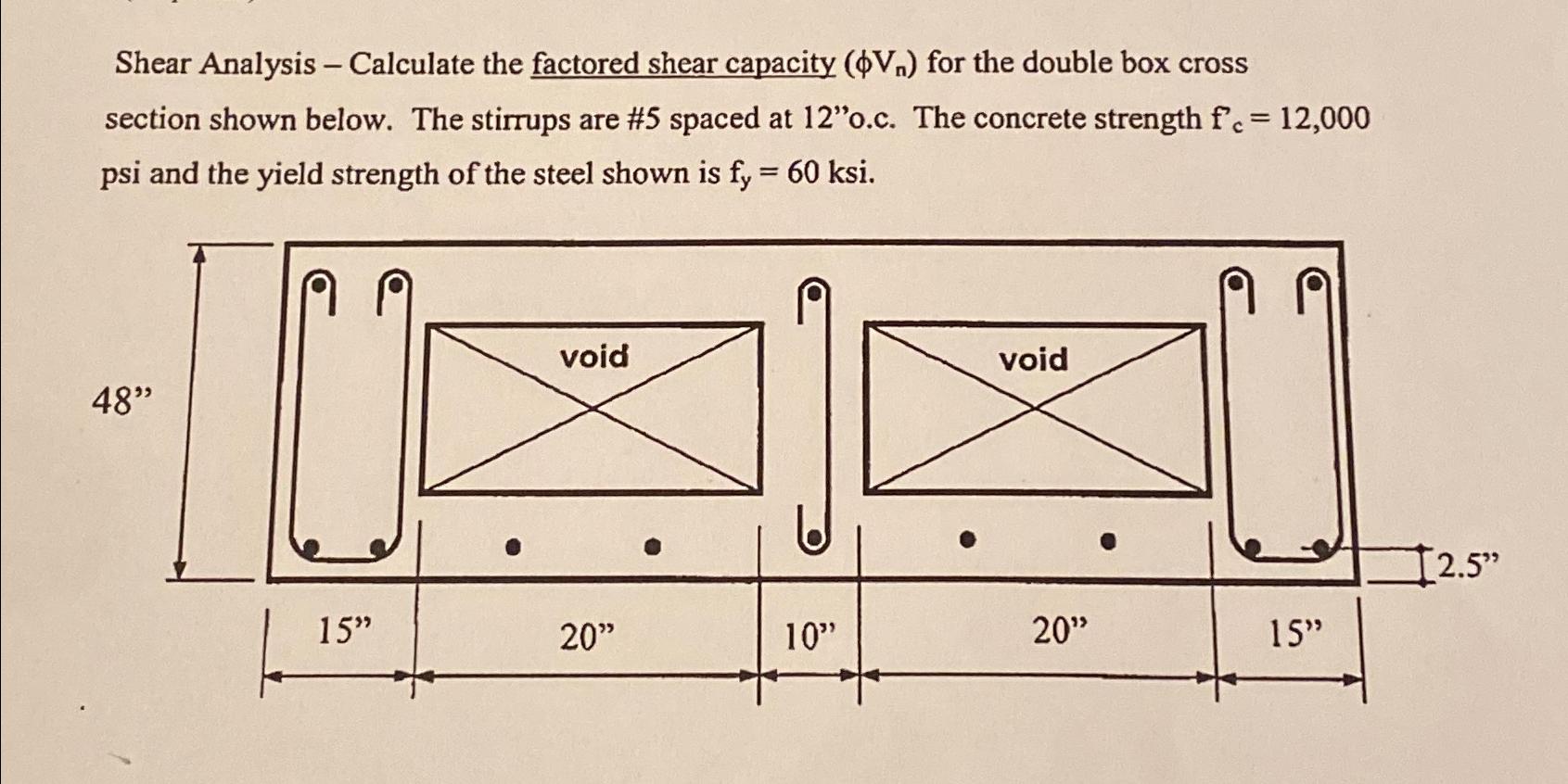 Shear Analysis – Calculate the factored shear capacity ($\phi V_n$) for the double box cross section shown below. The stirrups are #5 spaced at 12"o.c. The concrete strength $f'_c = 12,000$ psi and the yield strength of the steel shown is $f_y = 60$ ksi.

void

void

48"

2.5"

15"

20"

10"

20"

15"